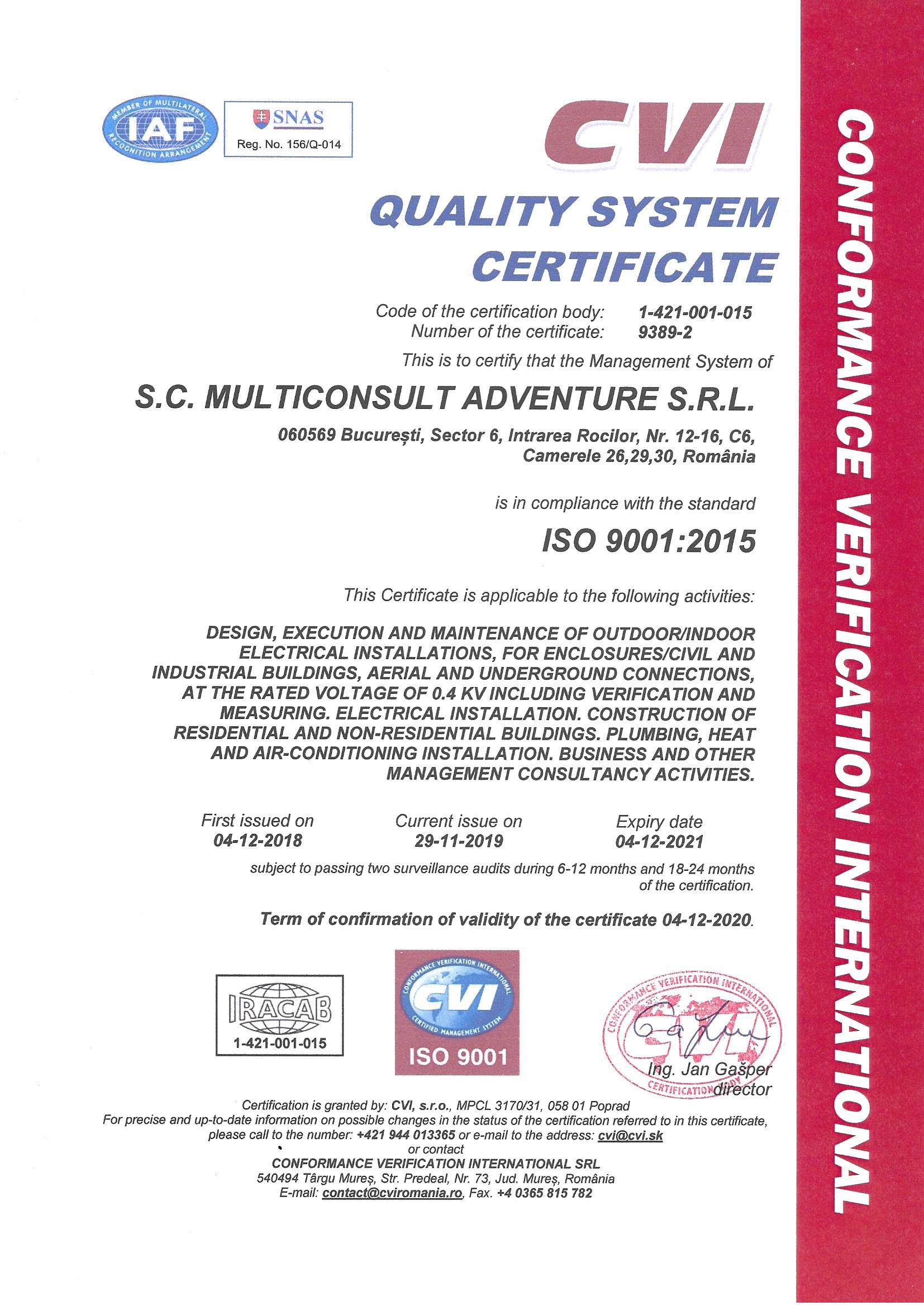 MEMBER OF MULTILATERAL RECOGNITION ARRANGEMENT
IAF

SNAS
Reg. No. 156/Q-014

CVI

QUALITY SYSTEM CERTIFICATE

Code of the certification body: 1-421-001-015
Number of the certificate: 9389-2

This is to certify that the Management System of

S.C. MULTICONSULT ADVENTURE S.R.L.

060569 București, Sector 6, Intrarea Rocilor, Nr. 12-16, C6, Camerele 26,29,30, România

is in compliance with the standard

ISO 9001:2015

This Certificate is applicable to the following activities:

DESIGN, EXECUTION AND MAINTENANCE OF OUTDOOR/INDOOR ELECTRICAL INSTALLATIONS, FOR ENCLOSURES/CIVIL AND INDUSTRIAL BUILDINGS, AERIAL AND UNDERGROUND CONNECTIONS, AT THE RATED VOLTAGE OF 0.4 KV INCLUDING VERIFICATION AND MEASURING. ELECTRICAL INSTALLATION. CONSTRUCTION OF RESIDENTIAL AND NON-RESIDENTIAL BUILDINGS. PLUMBING, HEAT AND AIR-CONDITIONING INSTALLATION. BUSINESS AND OTHER MANAGEMENT CONSULTANCY ACTIVITIES.

First issued on
04-12-2018

Current issue on
29-11-2019

Expiry date
04-12-2021

subject to passing two surveillance audits during 6-12 months and 18-24 months of the certification.

Term of confirmation of validity of the certificate 04-12-2020.

IRACAB
1-421-001-015

CONFORMANCE VERIFICATION INTERNATIONAL
CVI
CERTIFIED MANAGEMENT SYSTEM
ISO 9001

CONFORMANCE VERIFICATION INTERNATIONAL
CVI
CERTIFICATION BODY

Ing. Jan Gašper
director

Certification is granted by: CVI, s.r.o., MPCL 3170/31, 058 01 Poprad
For precise and up-to-date information on possible changes in the status of the certification referred to in this certificate, please call to the number: +421 944 013365 or e-mail to the address: cvi@cvi.sk
or contact
CONFORMANCE VERIFICATION INTERNATIONAL SRL
540494 Târgu Mureș, Str. Predeal, Nr. 73, Jud. Mureș, România
E-mail: contact@cviromania.ro, Fax. +4 0365 815 782

CONFORMANCE VERIFICATION INTERNATIONAL